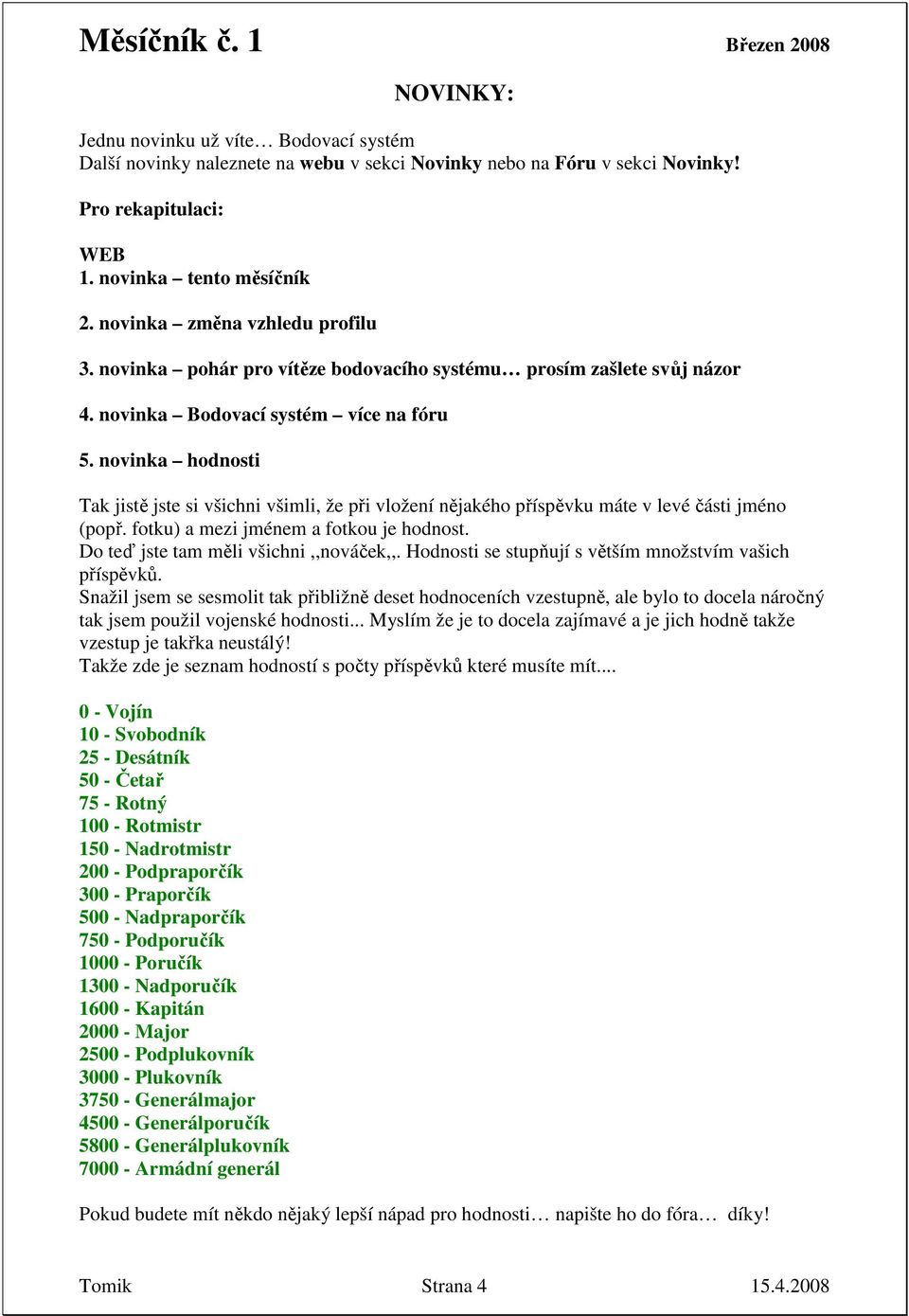 Měsíčník č. 1 Březen 2008

NOVINKY:

Jednu novinku už víte… Bodovací systém
Další novinky naleznete na webu v sekci Novinky nebo na Fóru v sekci Novinky!

Pro rekapitulaci:

WEB
1. novinka – tento měsíčník

2. novinka – změna vzhledu profilu

3. novinka – pohár pro vítěze bodovacího systému… prosím zašlete svůj názor

4. novinka – Bodovací systém – více na fóru

5. novinka – hodnosti

Tak jistě jste si všichni všimli, že při vložení nějakého příspěvku máte v levé části jméno (popř. fotku) a mezi jménem a fotkou je hodnost.
Do teď jste tam měli všichni ,,nováček,,. Hodnosti se stupňují s větším množstvím vašich příspěvků.
Snažil jsem se sesmolit tak přibližně deset hodnoceních vzestupně, ale bylo to docela náročný tak jsem použil vojenské hodnosti... Myslím že je to docela zajímavé a je jich hodně takže vzestup je takřka neustálý!
Takže zde je seznam hodností s počty příspěvků které musíte mít....

0 - Vojín
10 - Svobodník
25 - Desátník
50 - Četař
75 - Rotný
100 - Rotmistr
150 - Nadrotmistr
200 - Podpraporčík
300 - Praporčík
500 - Nadpraporčík
750 - Podporučík
1000 - Poručík
1300 - Nadporučík
1600 - Kapitán
2000 - Major
2500 - Podplukovník
3000 - Plukovník
3750 - Generálmajor
4500 - Generálporučík
5800 - Generálplukovník
7000 - Armádní generál

Pokud budete mít někdo nějaký lepší nápad pro hodnosti… napište ho do fóra… díky!

Tomik Strana 4 15.4.2008